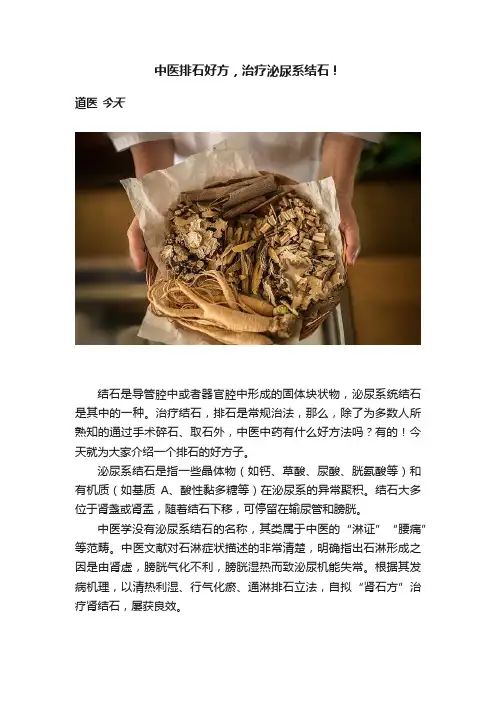 中医排石好方，治疗泌尿系结石！

道医 今天

结石是导管腔中或者器官腔中形成的固体块状物，泌尿系统结石是其中的一种。治疗结石，排石是常规治法，那么，除了为多数人所熟知的通过手术碎石、取石外，中医中药有什么好方法吗？有的！今天就为大家介绍一个排石的好方子。

泌尿系结石是指一些晶体物（如钙、草酸、尿酸、胱氨酸等）和有机质（如基质A、酸性黏多糖等）在泌尿系的异常聚积。结石大多位于肾盏或肾盂，随着结石下移，可停留在输尿管和膀胱。

中医学没有泌尿系结石的名称，其类属于中医的“淋证”“腰痛”等范畴。中医文献对石淋症状描述的非常清楚，明确指出石淋形成之因是由肾虚，膀胱气化不利，膀胱湿热而致泌尿机能失常。根据其发病机理，以清热利湿、行气化瘀、通淋排石立法，自拟“肾石方”治疗肾结石，屡获良效。